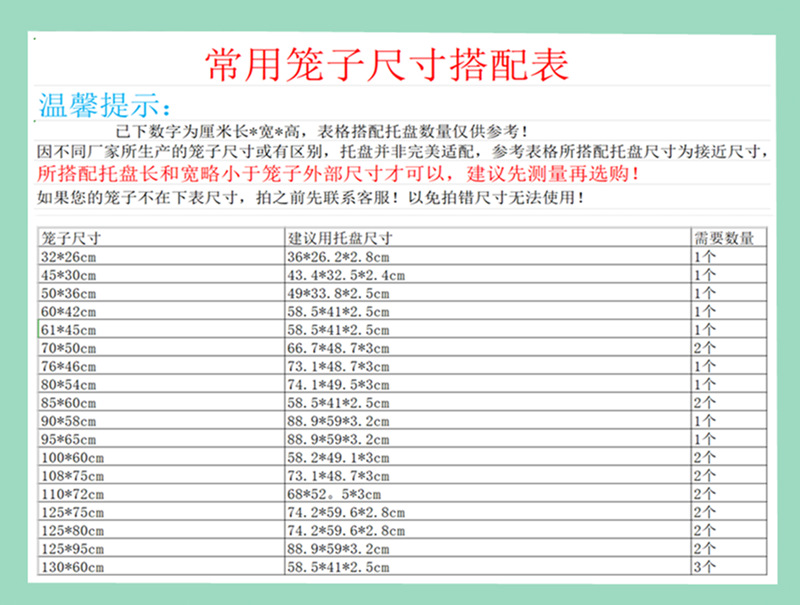 常用笼子尺寸搭配表

温馨提示:

已下数字为厘米长*宽*高，表格搭配托盘数量仅供参考！

因不同厂家所生产的笼子尺寸或有区别，托盘并非完美适配，参考表格所搭配托盘尺寸为接近尺寸，

所搭配托盘长和宽略小于笼子外部尺寸才可以，建议先测量再选购！

如果您的笼子不在下表尺寸，拍之前先联系客服！以免拍错尺寸无法使用！

| 笼子尺寸 | 建议用托盘尺寸 | 需要数量 |
|---|---|---|
| 32*26cm | 36*26.2*2.8cm | 1个 |
| 45*30cm | 43.4*32.5*2.4cm | 1个 |
| 50*36cm | 49*33.8*2.5cm | 1个 |
| 60*42cm | 58.5*41*2.5cm | 1个 |
| 61*45cm | 58.5*41*2.5cm | 1个 |
| 70*50cm | 66.7*48.7*3cm | 2个 |
| 76*46cm | 73.1*48.7*3cm | 1个 |
| 80*54cm | 74.1*49.5*3cm | 1个 |
| 85*60cm | 58.5*41*2.5cm | 2个 |
| 90*58cm | 88.9*59*3.2cm | 1个 |
| 95*65cm | 88.9*59*3.2cm | 1个 |
| 100*60cm | 58.2*49.1*3cm | 2个 |
| 108*75cm | 73.1*48.7*3cm | 2个 |
| 110*72cm | 68*52。5*3cm | 2个 |
| 125*75cm | 74.2*59.6*2.8cm | 2个 |
| 125*80cm | 74.2*59.6*2.8cm | 2个 |
| 125*95cm | 88.9*59*3.2cm | 2个 |
| 130*60cm | 58.5*41*2.5cm | 3个 |